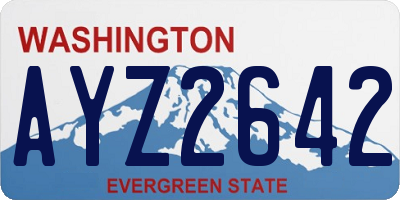 WASHINGTON
AYZ2642
EVERGREEN STATE